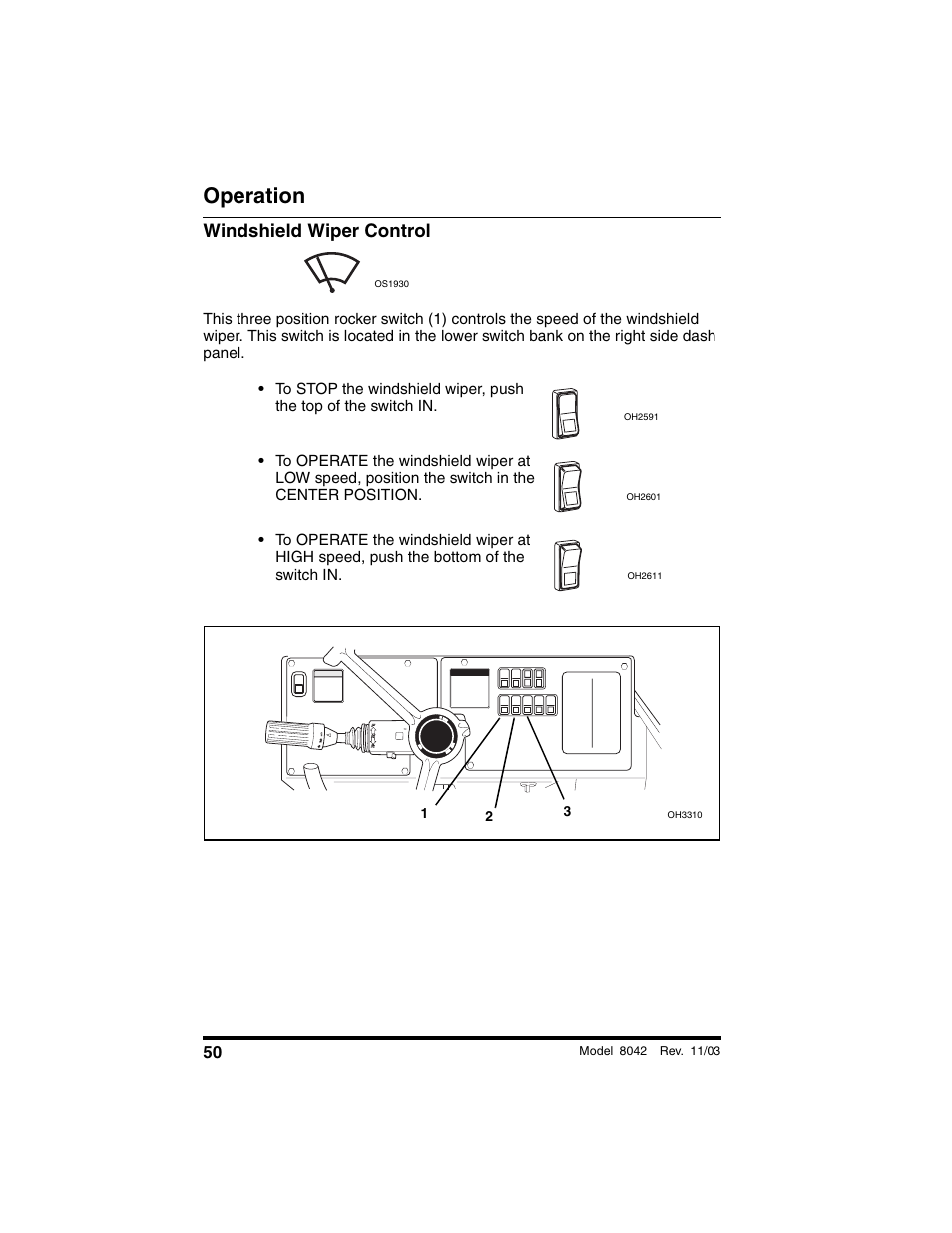 Operation

Windshield Wiper Control

OS1930

This three position rocker switch (1) controls the speed of the windshield wiper. This switch is located in the lower switch bank on the right side dash panel.

• To STOP the windshield wiper, push the top of the switch IN.

OH2591

• To OPERATE the windshield wiper at LOW speed, position the switch in the CENTER POSITION.

OH2601

• To OPERATE the windshield wiper at HIGH speed, push the bottom of the switch IN.

OH2611

1
2
3
OH3310

50

Model 8042 Rev. 11/03